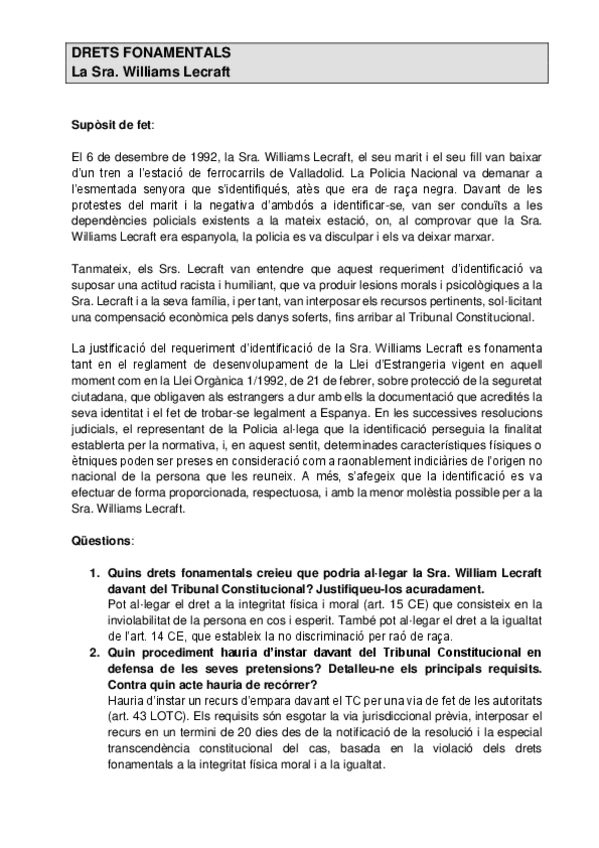 DRETS FONAMENTALS
La Sra. Williams Lecraft

Supòsit de fet:

El 6 de desembre de 1992, la Sra. Williams Lecraft, el seu marit i el seu fill van baixar d'un tren a l'estació de ferrocarrils de Valladolid. La Policia Nacional va demanar a l'esmentada senyora que s'identifiqués, atès que era de raça negra. Davant de les protestes del marit i la negativa d'ambdós a identificar-se, van ser conduïts a les dependències policials existents a la mateix estació, on, al comprovar que la Sra. Williams Lecraft era espanyola, la policia es va disculpar i els va deixar marxar.

Tanmateix, els Srs. Lecraft van entendre que aquest requeriment d'identificació va suposar una actitud racista i humiliant, que va produir lesions morals i psicològiques a la Sra. Lecraft i a la seva família, i per tant, van interposar els recursos pertinents, sol·licitant una compensació econòmica pels danys soferts, fins arribar al Tribunal Constitucional.

La justificació del requeriment d'identificació de la Sra. Williams Lecraft es fonamenta tant en el reglament de desenvolupament de la Llei d'Estrangeria vigent en aquell moment com en la Llei Orgànica 1/1992, de 21 de febrer, sobre protecció de la seguretat ciutadana, que obligaven als estrangers a dur amb ells la documentació que acredités la seva identitat i el fet de trobar-se legalment a Espanya. En les successives resolucions judicials, el representant de la Policia al·lega que la identificació perseguia la finalitat establerta per la normativa, i, en aquest sentit, determinades característiques físiques o ètniques poden ser preses en consideració com a raonablement indiciàries de l'origen no nacional de la persona que les reuneix. A més, s'afegeix que la identificació es va efectuar de forma proporcionada, respectuosa, i amb la menor molèstia possible per a la Sra. Williams Lecraft.

Qüestions:

1. Quins drets fonamentals creieu que podria al·legar la Sra. William Lecraft davant del Tribunal Constitucional? Justifiqueu-los acuradament.
Pot al·legar el dret a la integritat física i moral (art. 15 CE) que consisteix en la inviolabilitat de la persona en cos i esperit. També pot al·legar el dret a la igualtat de l'art. 14 CE, que estableix la no discriminació per raó de raça.
2. Quin procediment hauria d'instar davant del Tribunal Constitucional en defensa de les seves pretensions? Detalleu-ne els principals requisits. Contra quin acte hauria de recórrer?
Hauria d'instar un recurs d'empara davant el TC per una via de fet de les autoritats (art. 43 LOTC). Els requisits són esgotar la via jurisdiccional prèvia, interposar el recurs en un termini de 20 dies des de la notificació de la resolució i la especial transcendència constitucional del cas, basada en la violació dels drets fonamentals a la integritat física moral i a la igualtat.